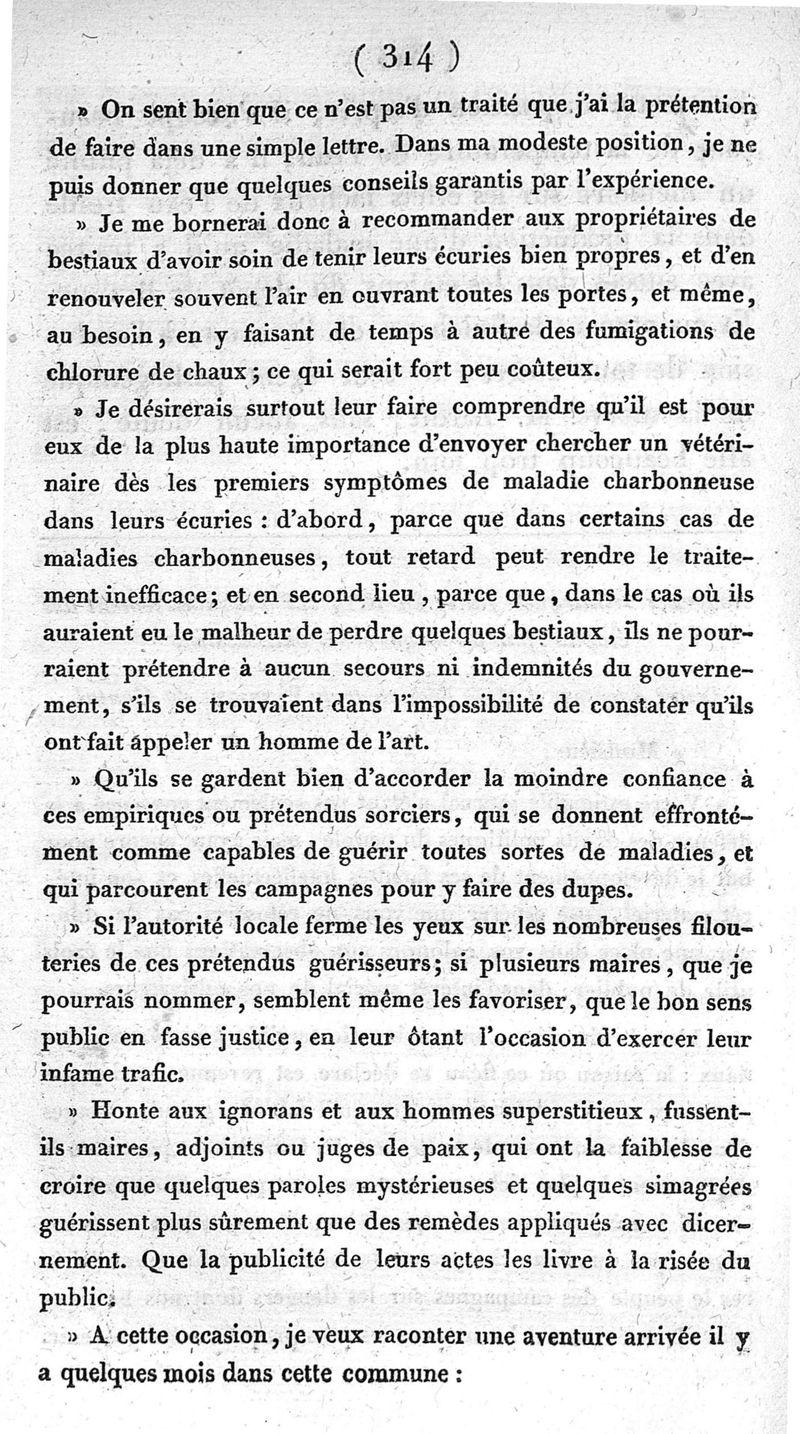 ( 314 )

» On sent bien que ce n'est pas un traité que j'ai la prétention de faire dans une simple lettre. Dans ma modeste position, je ne puis donner que quelques conseils garantis par l'expérience.

» Je me bornerai donc à recommander aux propriétaires de bestiaux d'avoir soin de tenir leurs écuries bien propres, et d'en renouveler souvent l'air en ouvrant toutes les portes, et même, au besoin, en y faisant de temps à autre des fumigations de chlorure de chaux; ce qui serait fort peu coûteux.

» Je désirerais surtout leur faire comprendre qu'il est pour eux de la plus haute importance d'envoyer chercher un vétérinaire dès les premiers symptômes de maladie charbonneuse dans leurs écuries : d'abord, parce que dans certains cas de maladies charbonneuses, tout retard peut rendre le traitement inefficace; et en second lieu, parce que, dans le cas où ils auraient eu le malheur de perdre quelques bestiaux, ils ne pourraient prétendre à aucun secours ni indemnités du gouvernement, s'ils se trouvaient dans l'impossibilité de constater qu'ils ont fait appeler un homme de l'art.

» Qu'ils se gardent bien d'accorder la moindre confiance à ces empiriques ou prétendus sorciers, qui se donnent effrontément comme capables de guérir toutes sortes de maladies, et qui parcourent les campagnes pour y faire des dupes.

» Si l'autorité locale ferme les yeux sur les nombreuses filouteries de ces prétendus guérisseurs; si plusieurs maires, que je pourrais nommer, semblent même les favoriser, que le bon sens public en fasse justice, en leur ôtant l'occasion d'exercer leur infame trafic.

» Honte aux ignorans et aux hommes superstitieux, fussent-ils maires, adjoints ou juges de paix, qui ont la faiblesse de croire que quelques paroles mystérieuses et quelques simagrées guérissent plus sûrement que des remèdes appliqués avec dicernement. Que la publicité de leurs actes les livre à la risée du public.

» A cette occasion, je veux raconter une aventure arrivée il y a quelques mois dans cette commune :